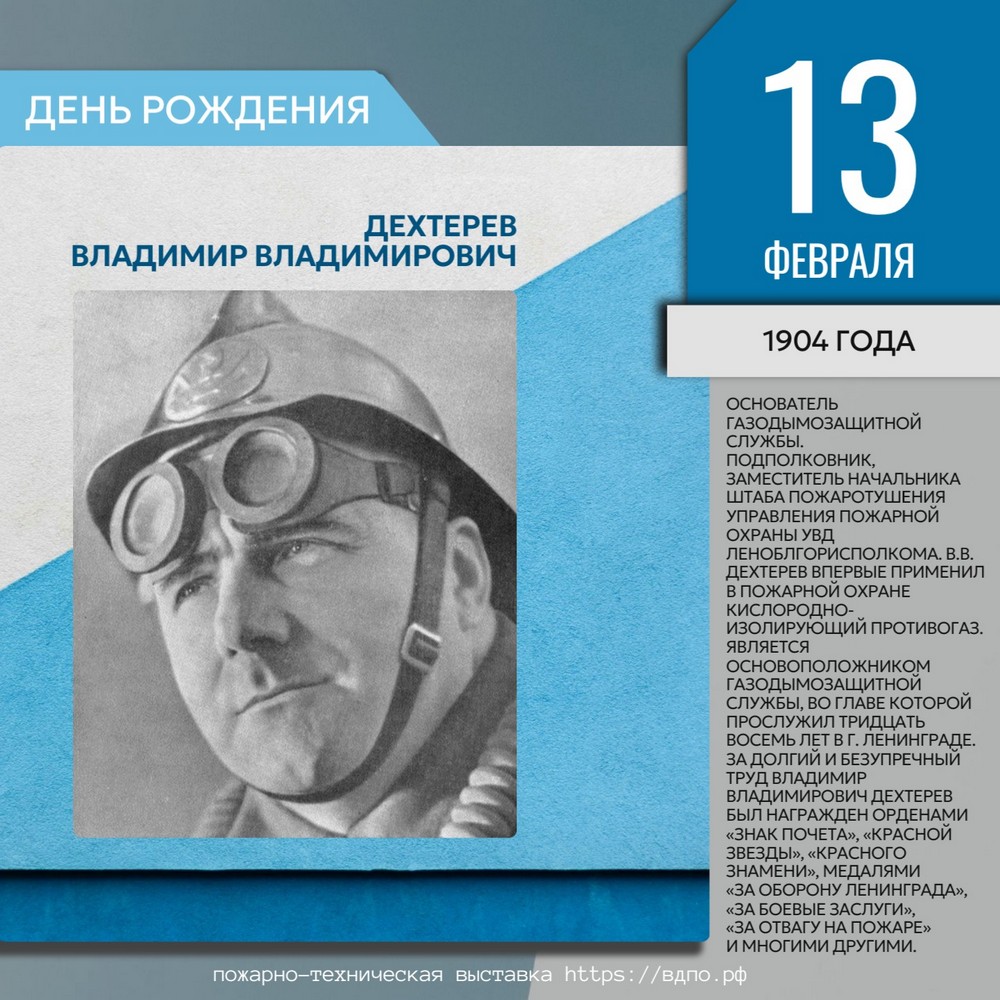 ДЕНЬ РОЖДЕНИЯ

ДЕХТЕРЕВ
ВЛАДИМИР ВЛАДИМИРОВИЧ

13
ФЕВРАЛЯ

1904 ГОДА

ОСНОВАТЕЛЬ ГАЗОДЫМОЗАЩИТНОЙ СЛУЖБЫ. ПОДПОЛКОВНИК, ЗАМЕСТИТЕЛЬ НАЧАЛЬНИКА ШТАБА ПОЖАРОТУШЕНИЯ УПРАВЛЕНИЯ ПОЖАРНОЙ ОХРАНЫ УВД ЛЕНОБЛГОРИСПОЛКОМА. В.В. ДЕХТЕРЕВ ВПЕРВЫЕ ПРИМЕНИЛ В ПОЖАРНОЙ ОХРАНЕ КИСЛОРОДНО-ИЗОЛИРУЮЩИЙ ПРОТИВОГАЗ. ЯВЛЯЕТСЯ ОСНОВОПОЛОЖНИКОМ ГАЗОДЫМОЗАЩИТНОЙ СЛУЖБЫ, ВО ГЛАВЕ КОТОРОЙ ПРОСЛУЖИЛ ТРИДЦАТЬ ВОСЕМЬ ЛЕТ В Г. ЛЕНИНГРАДЕ. ЗА ДОЛГИЙ И БЕЗУПРЕЧНЫЙ ТРУД ВЛАДИМИР ВЛАДИМИРОВИЧ ДЕХТЕРЕВ БЫЛ НАГРАЖДЕН ОРДЕНАМИ «ЗНАК ПОЧЕТА», «КРАСНОЙ ЗВЕЗДЫ», «КРАСНОГО ЗНАМЕНИ», МЕДАЛЯМИ «ЗА ОБОРОНУ ЛЕНИНГРАДА», «ЗА БОЕВЫЕ ЗАСЛУГИ», «ЗА ОТВАГУ НА ПОЖАРЕ» И МНОГИМИ ДРУГИМИ.

пожарно-техническая выставка https://вдпо.рф